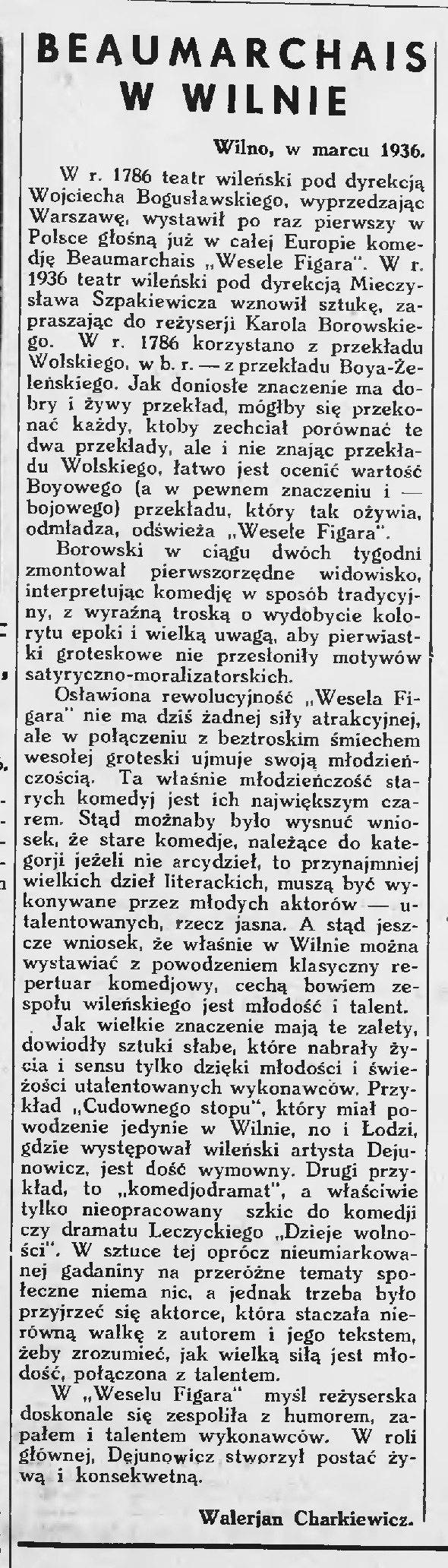 BEAUMARCHAIS W WILNIE

Wilno, w marcu 1936.

W r. 1786 teatr wileński pod dyrekcją Wojciecha Bogusławskiego, wyprzedzając Warszawę, wystawił po raz pierwszy w Polsce głośną już w całej Europie komedję Beaumarchais „Wesele Figara". W r. 1936 teatr wileński pod dyrekcją Mieczysława Szpakiewicza wznowił sztukę, zapraszając do reżyserji Karola Borowskiego. W r. 1786 korzystano z przekładu Wolskiego, w b. r. — z przekładu Boya-Żeleńskiego. Jak doniosłe znaczenie ma dobry i żywy przekład, mógłby się przekonać każdy, ktoby zechciał porównać te dwa przekłady, ale i nie znając przekładu Wolskiego, łatwo jest ocenić wartość Boyowego (a w pewnem znaczeniu i — bojowego) przekładu, który tak ożywia, odmładza, odświeża „Wesele Figara".

Borowski w ciągu dwóch tygodni zmontował pierwszorzędne widowisko, interpretując komedję w sposób tradycyjny, z wyraźną troską o wydobycie kolorytu epoki i wielką uwagą, aby pierwiastki groteskowe nie przesłoniły motywów satyryczno-moralizatorskich.

Osławiona rewolucyjność „Wesela Figara" nie ma dziś żadnej siły atrakcyjnej, ale w połączeniu z beztroskim śmiechem wesołej groteski ujmuje swoją młodzieńczością. Ta właśnie młodzieńczość starych komedyj jest ich największym czarem. Stąd możnaby było wysnuć wniosek, że stare komedje, należące do kategorji jeżeli nie arcydzieł, to przynajmniej wielkich dzieł literackich, muszą być wykonywane przez młodych aktorów — utalentowanych, rzecz jasna. A stąd jeszcze wniosek, że właśnie w Wilnie można wystawiać z powodzeniem klasyczny repertuar komedjowy, cechą bowiem zespołu wileńskiego jest młodość i talent.

Jak wielkie znaczenie mają te zalety, dowiodły sztuki słabe, które nabrały życia i sensu tylko dzięki młodości i świeżości utalentowanych wykonawców. Przykład „Cudownego stopu", który miał powodzenie jedynie w Wilnie, no i Łodzi, gdzie występował wileński artysta Dejunowicz, jest dość wymowny. Drugi przykład, to „komedjodramat", a właściwie tylko nieopracowany szkic do komedji czy dramatu Leczyckiego „Dzieje wolności". W sztuce tej oprócz nieumiarkowanej gadaniny na przeróżne tematy społeczne niema nic, a jednak trzeba było przyjrzeć się aktorce, która staczała nierówną walkę z autorem i jego tekstem, żeby zrozumieć, jak wielką siłą jest młodość, połączona z talentem.

W „Weselu Figara" myśl reżyserska doskonale się zespoliła z humorem, zapałem i talentem wykonawców. W roli głównej, Dejunowicz stworzył postać żywą i konsekwetną.

Walerjan Charkiewicz.